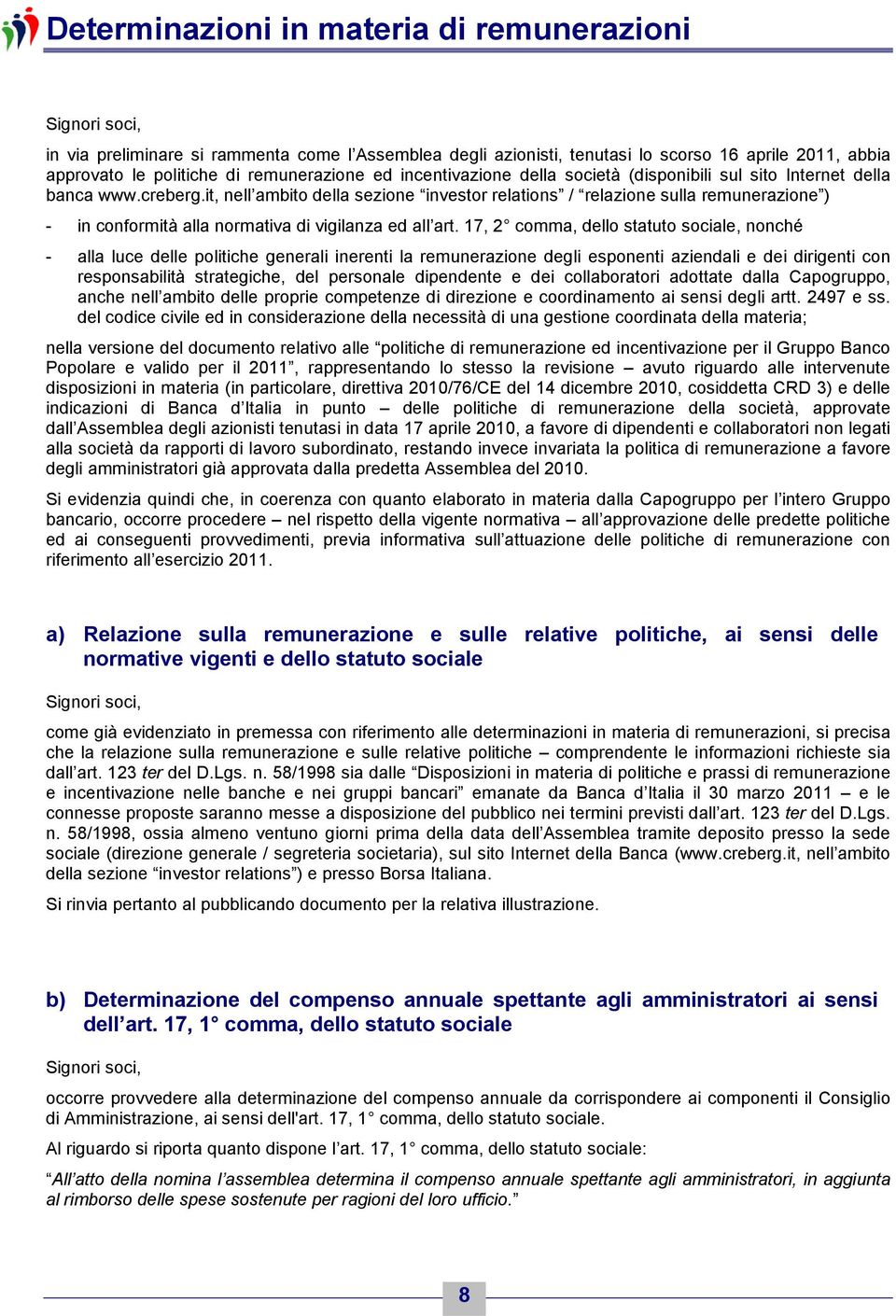 Determinazioni in materia di remunerazioni

Signori soci,

in via preliminare si rammenta come l’Assemblea degli azionisti, tenutasi lo scorso 16 aprile 2011, abbia approvato le politiche di remunerazione ed incentivazione della società (disponibili sul sito Internet della banca www.creberg.it, nell’ambito della sezione “investor relations” / “relazione sulla remunerazione”)

- in conformità alla normativa di vigilanza ed all’art. 17, 2° comma, dello statuto sociale, nonché

- alla luce delle politiche generali inerenti la remunerazione degli esponenti aziendali e dei dirigenti con responsabilità strategiche, del personale dipendente e dei collaboratori adottate dalla Capogruppo, anche nell’ambito delle proprie competenze di direzione e coordinamento ai sensi degli artt. 2497 e ss. del codice civile ed in considerazione della necessità di una gestione coordinata della materia;

nella versione del documento relativo alle “politiche di remunerazione ed incentivazione per il Gruppo Banco Popolare e valido per il 2011”, rappresentando lo stesso la revisione – avuto riguardo alle intervenute disposizioni in materia (in particolare, direttiva 2010/76/CE del 14 dicembre 2010, cosiddetta CRD 3) e delle indicazioni di Banca d’Italia in punto – delle politiche di remunerazione della società, approvate dall’Assemblea degli azionisti tenutasi in data 17 aprile 2010, a favore di dipendenti e collaboratori non legati alla società da rapporti di lavoro subordinato, restando invece invariata la politica di remunerazione a favore degli amministratori già approvata dalla predetta Assemblea del 2010.

Si evidenzia quindi che, in coerenza con quanto elaborato in materia dalla Capogruppo per l’intero Gruppo bancario, occorre procedere – nel rispetto della vigente normativa – all’approvazione delle predette politiche ed ai conseguenti provvedimenti, previa informativa sull’attuazione delle politiche di remunerazione con riferimento all’esercizio 2011.

a) Relazione sulla remunerazione e sulle relative politiche, ai sensi delle normative vigenti e dello statuto sociale

Signori soci,

come già evidenziato in premessa con riferimento alle determinazioni in materia di remunerazioni, si precisa che la relazione sulla remunerazione e sulle relative politiche – comprendente le informazioni richieste sia dall’art. 123 ter del D.Lgs. n. 58/1998 sia dalle “Disposizioni in materia di politiche e prassi di remunerazione e incentivazione nelle banche e nei gruppi bancari” emanate da Banca d’Italia il 30 marzo 2011 – e le connesse proposte saranno messe a disposizione del pubblico nei termini previsti dall’art. 123 ter del D.Lgs. n. 58/1998, ossia almeno ventuno giorni prima della data dell’Assemblea tramite deposito presso la sede sociale (direzione generale / segreteria societaria), sul sito Internet della Banca (www.creberg.it, nell’ambito della sezione “investor relations”) e presso Borsa Italiana.

Si rinvia pertanto al pubblicando documento per la relativa illustrazione.

b) Determinazione del compenso annuale spettante agli amministratori ai sensi dell’art. 17, 1° comma, dello statuto sociale

Signori soci,

occorre provvedere alla determinazione del compenso annuale da corrispondere ai componenti il Consiglio di Amministrazione, ai sensi dell'art. 17, 1° comma, dello statuto sociale.

Al riguardo si riporta quanto dispone l’art. 17, 1° comma, dello statuto sociale:

“All’atto della nomina l’assemblea determina il compenso annuale spettante agli amministratori, in aggiunta al rimborso delle spese sostenute per ragioni del loro ufficio.”

8